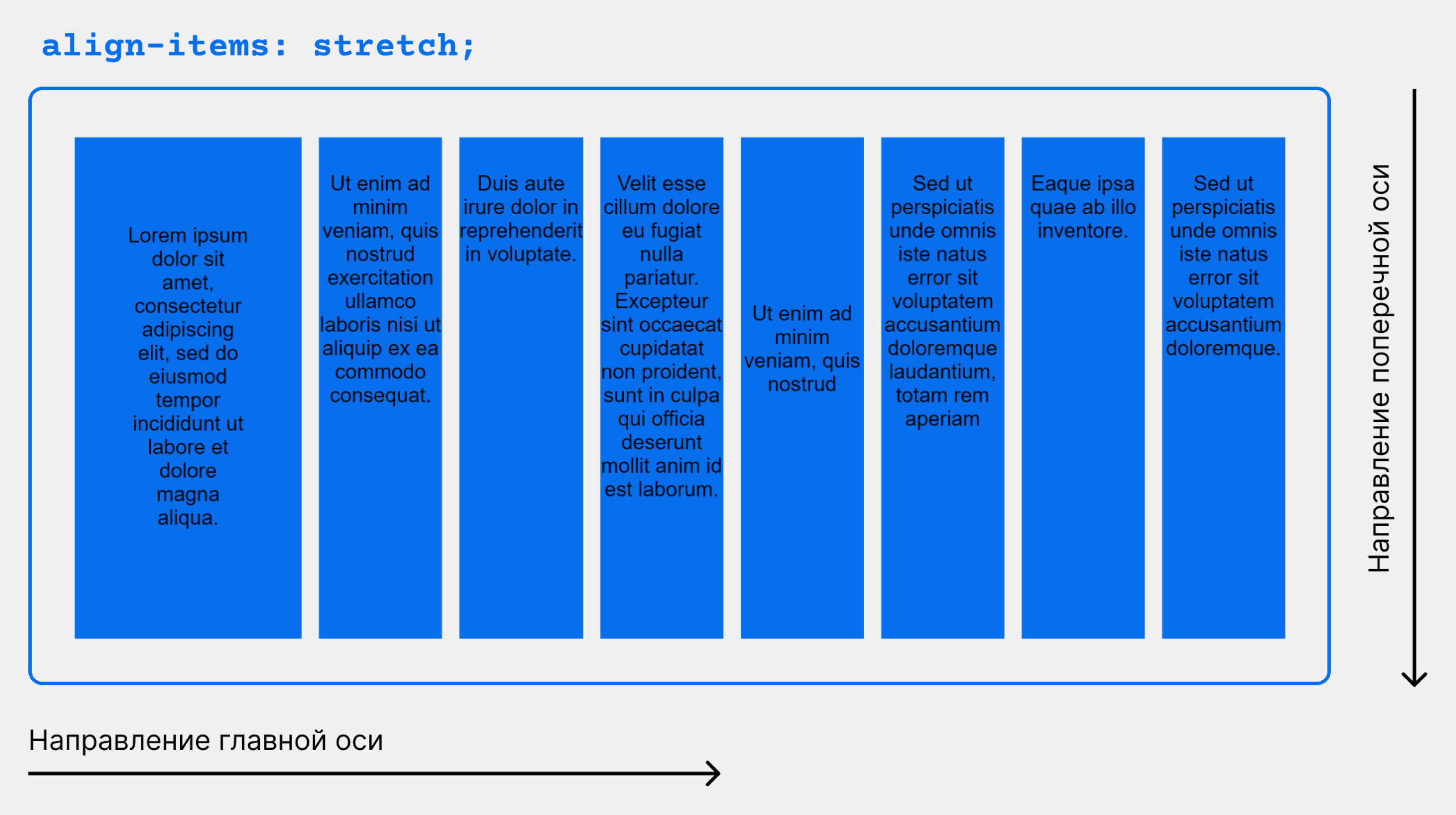 align-items: stretch;

Lorem ipsum dolor sit amet, consectetur adipiscing elit, sed do eiusmod tempor incididunt ut labore et dolore magna aliqua.

Ut enim ad minim veniam, quis nostrud exercitation ullamco laboris nisi ut aliquip ex ea commodo consequat.

Duis aute irure dolor in reprehenderit in voluptate.

Velit esse cillum dolore eu fugiat nulla pariatur. Excepteur sint occaecat cupidatat non proident, sunt in culpa qui officia deserunt mollit anim id est laborum.

Ut enim ad minim veniam, quis nostrud

Sed ut perspiciatis unde omnis iste natus error sit voluptatem accusantium doloremque laudantium, totam rem aperiam

Eaque ipsa quae ab illo inventore.

Sed ut perspiciatis unde omnis iste natus error sit voluptatem accusantium doloremque.

Направление поперечной оси

Направление главной оси